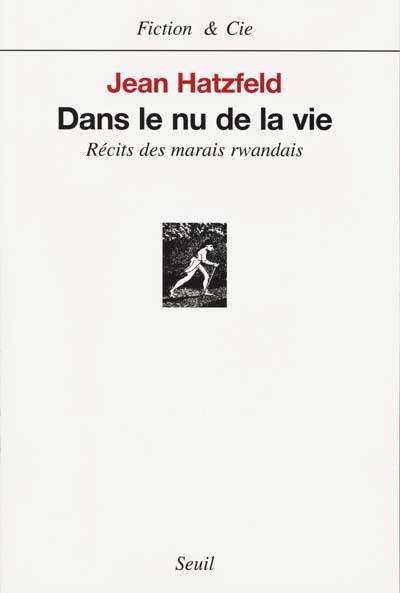 Fiction & Cie

Jean Hatzfeld

Dans le nu de la vie

Récits des marais rwandais

Seuil